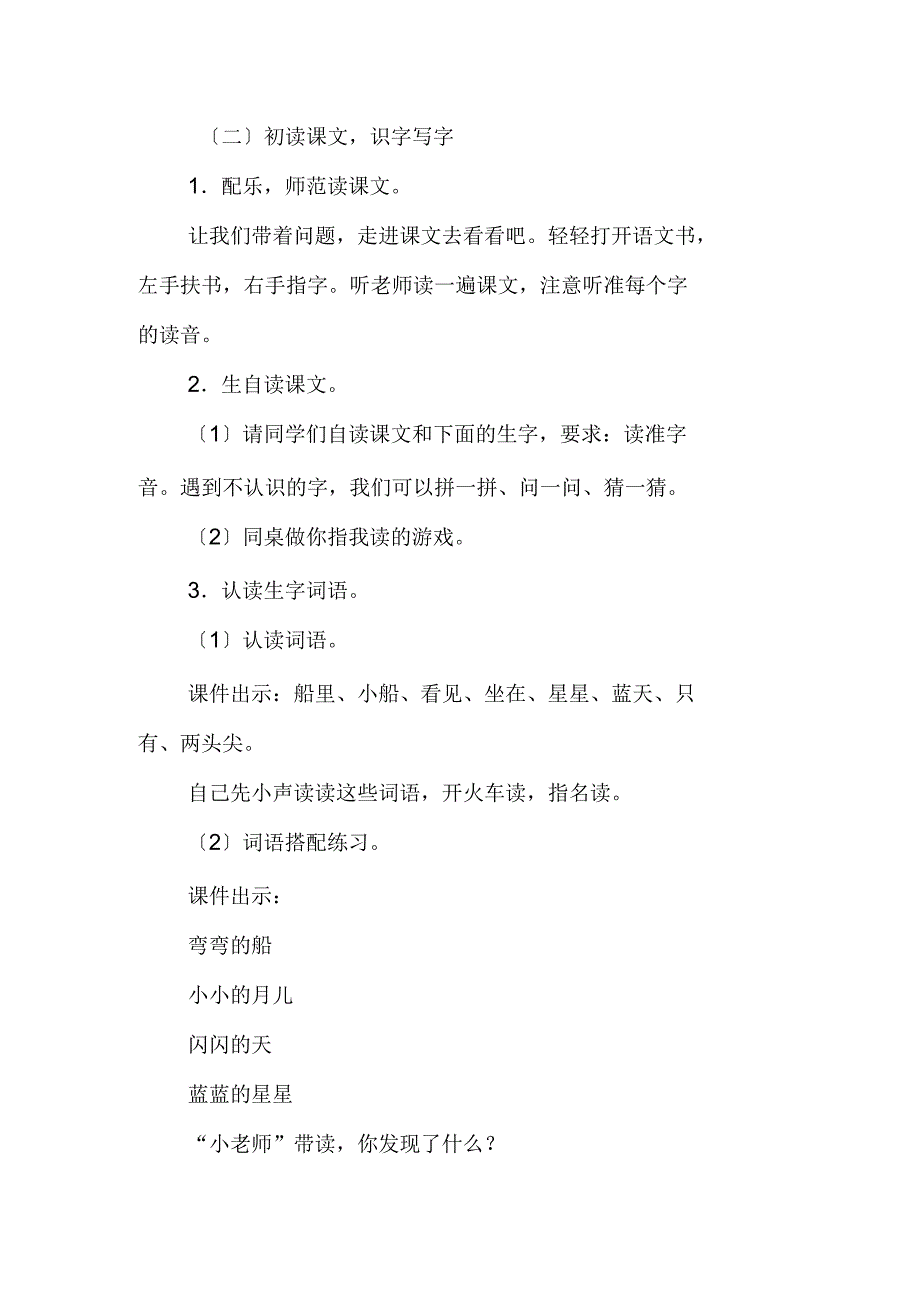 〔二〕初读课文，识字写字

1．配乐，师范读课文。

让我们带着问题，走进课文去看看吧。轻轻打开语文书，左手扶书，右手指字。听老师读一遍课文，注意听准每个字的读音。

2．生自读课文。

〔1〕请同学们自读课文和下面的生字，要求：读准字音。遇到不认识的字，我们可以拼一拼、问一问、猜一猜。

〔2〕同桌做你指我读的游戏。

3．认读生字词语。

〔1〕认读词语。

课件出示：船里、小船、看见、坐在、星星、蓝天、只有、两头尖。

自己先小声读读这些词语，开火车读，指名读。

〔2〕词语搭配练习。

课件出示：

弯弯的船

小小的月儿

闪闪的天

蓝蓝的星星

“小老师”带读，你发现了什么？